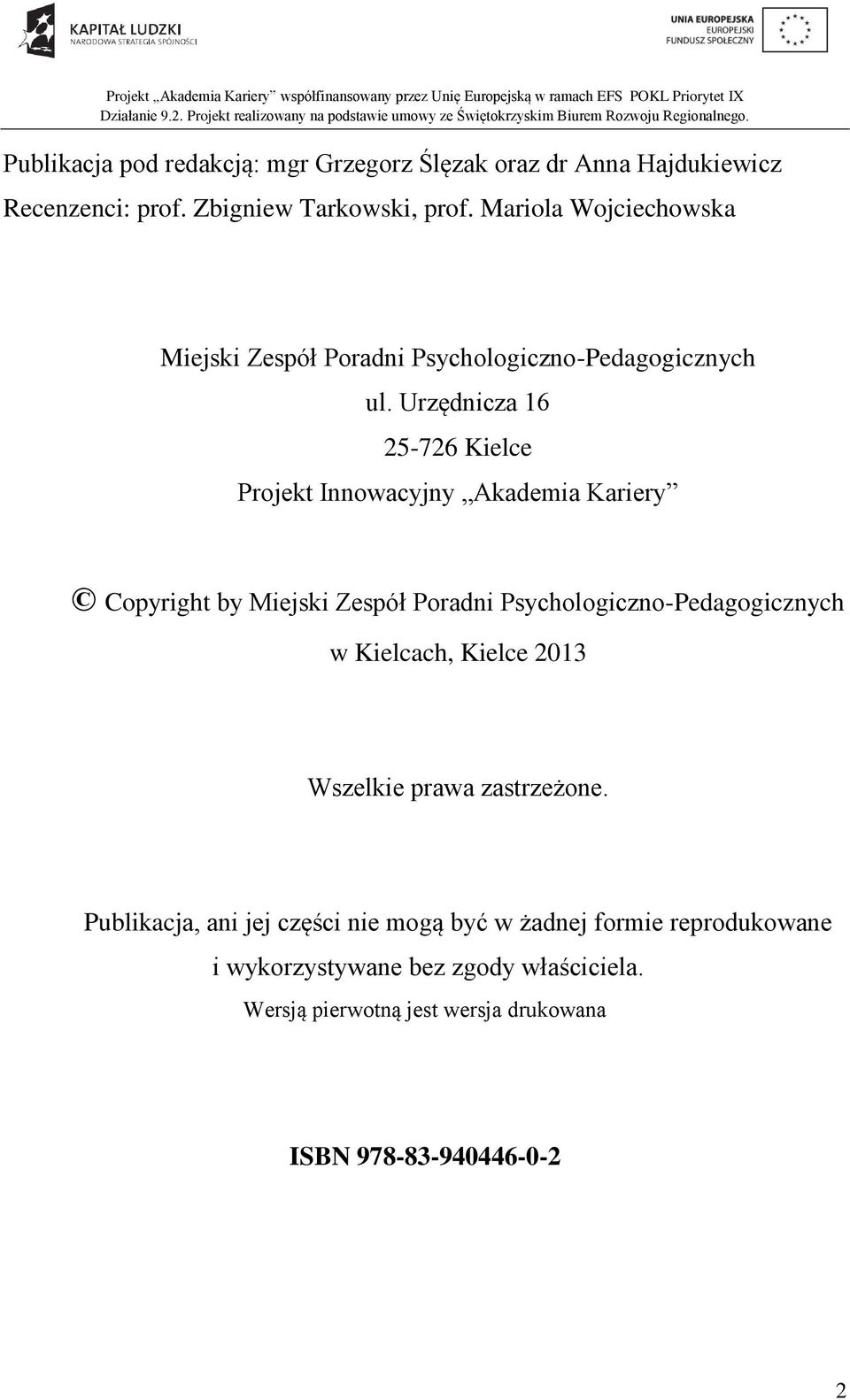 KAPITAŁ LUDZKI
NARODOWA STRATEGIA SPÓJNOŚCI

UNIA EUROPEJSKA
EUROPEJSKI
FUNDUSZ SPOŁECZNY

Projekt „Akademia Kariery” współfinansowany przez Unię Europejską w ramach EFS POKL Priorytet IX Działanie 9.2. Projekt realizowany na podstawie umowy ze Świętokrzyskim Biurem Rozwoju Regionalnego.

Publikacja pod redakcją: mgr Grzegorz Ślęzak oraz dr Anna Hajdukiewicz

Recenzenci: prof. Zbigniew Tarkowski, prof. Mariola Wojciechowska

Miejski Zespół Poradni Psychologiczno-Pedagogicznych
ul. Urzędnicza 16
25-726 Kielce
Projekt Innowacyjny „Akademia Kariery”

© Copyright by Miejski Zespół Poradni Psychologiczno-Pedagogicznych w Kielcach, Kielce 2013

Wszelkie prawa zastrzeżone.

Publikacja, ani jej części nie mogą być w żadnej formie reprodukowane i wykorzystywane bez zgody właściciela.
Wersją pierwotną jest wersja drukowana

ISBN 978-83-940446-0-2

2